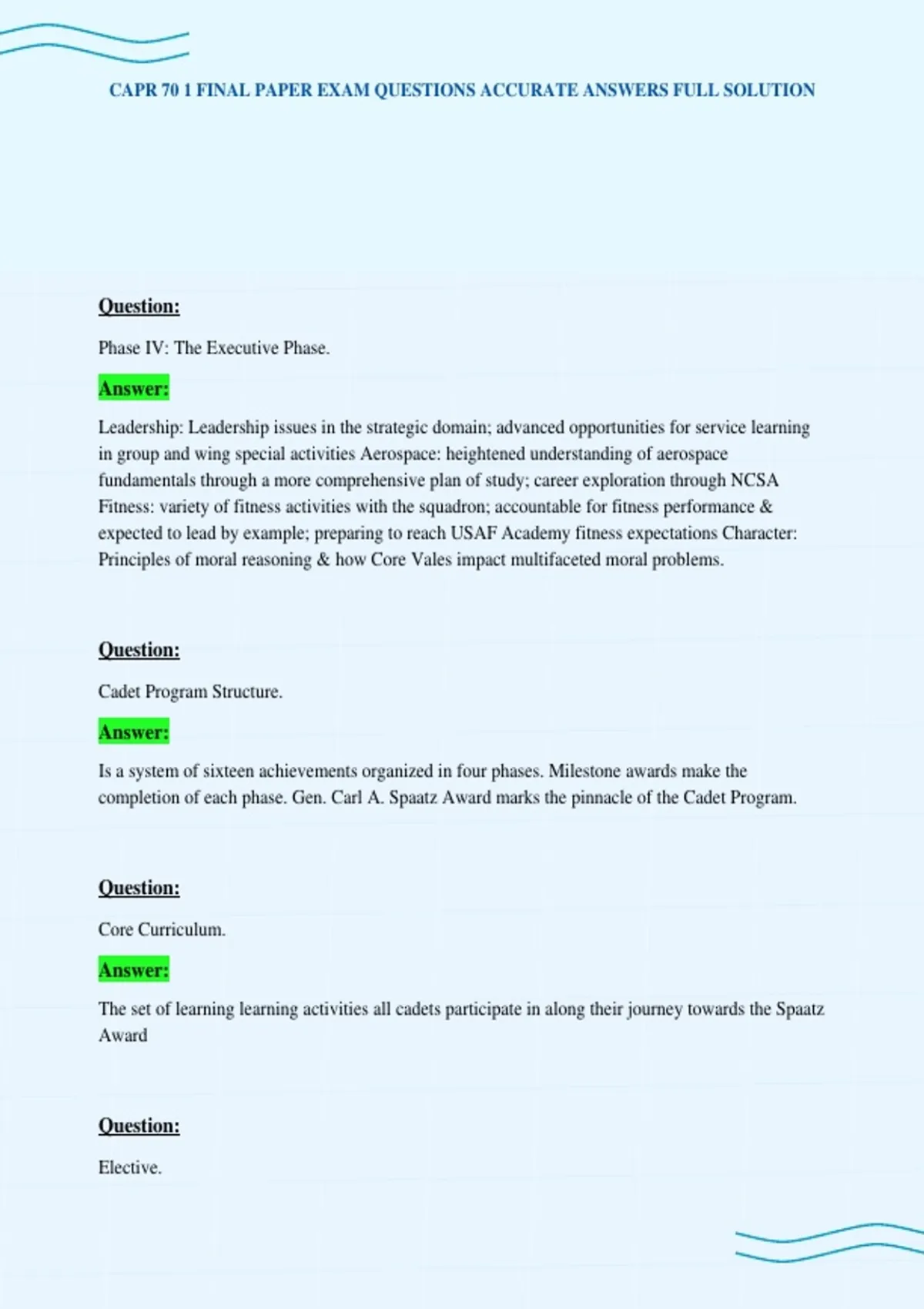 CAPR 70 1 FINAL PAPER EXAM QUESTIONS ACCURATE ANSWERS FULL SOLUTION

Question:

Phase IV: The Executive Phase.

Answer:

Leadership: Leadership issues in the strategic domain; advanced opportunities for service learning in group and wing special activities Aerospace: heightened understanding of aerospace fundamentals through a more comprehensive plan of study; career exploration through NCSA Fitness: variety of fitness activities with the squadron; accountable for fitness performance & expected to lead by example; preparing to reach USAF Academy fitness expectations Character: Principles of moral reasoning & how Core Vales impact multifaceted moral problems.

Question:

Cadet Program Structure.

Answer:

Is a system of sixteen achievements organized in four phases. Milestone awards make the completion of each phase. Gen. Carl A. Spaatz Award marks the pinnacle of the Cadet Program.

Question:

Core Curriculum.

Answer:

The set of learning learning activities all cadets participate in along their journey towards the Spaatz Award

Question:

Elective.